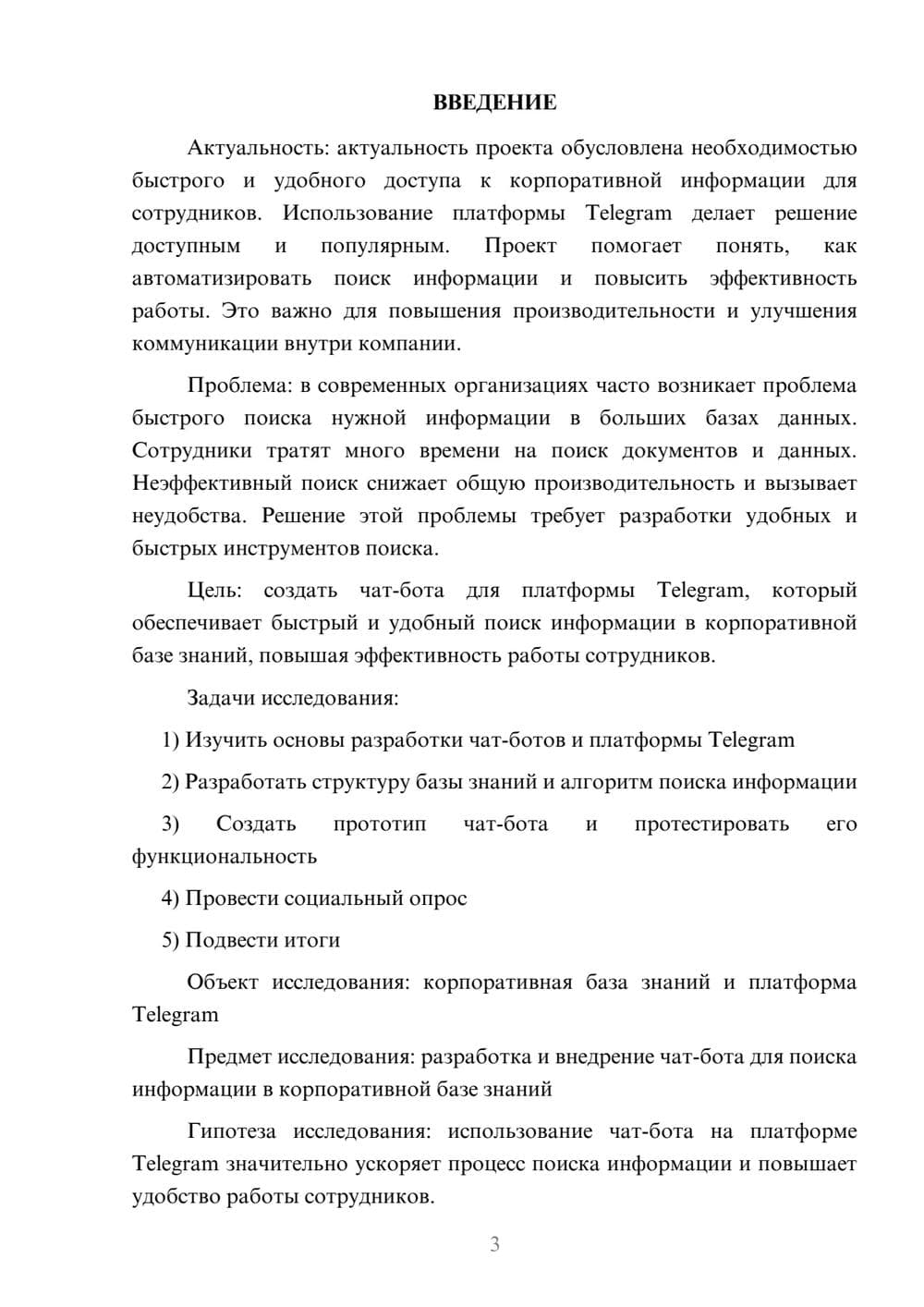 ВВЕДЕНИЕ

Актуальность: актуальность проекта обусловлена необходимостью быстрого и удобного доступа к корпоративной информации для сотрудников. Использование платформы Telegram делает решение доступным и популярным. Проект помогает понять, как автоматизировать поиск информации и повысить эффективность работы. Это важно для повышения производительности и улучшения коммуникации внутри компании.

Проблема: в современных организациях часто возникает проблема быстрого поиска нужной информации в больших базах данных. Сотрудники тратят много времени на поиск документов и данных. Неэффективный поиск снижает общую производительность и вызывает неудобства. Решение этой проблемы требует разработки удобных и быстрых инструментов поиска.

Цель: создать чат-бота для платформы Telegram, который обеспечивает быстрый и удобный поиск информации в корпоративной базе знаний, повышая эффективность работы сотрудников.

Задачи исследования:

1) Изучить основы разработки чат-ботов и платформы Telegram

2) Разработать структуру базы знаний и алгоритм поиска информации

3) Создать прототип чат-бота и протестировать его функциональность

4) Провести социальный опрос

5) Подвести итоги

Объект исследования: корпоративная база знаний и платформа Telegram

Предмет исследования: разработка и внедрение чат-бота для поиска информации в корпоративной базе знаний

Гипотеза исследования: использование чат-бота на платформе Telegram значительно ускоряет процесс поиска информации и повышает удобство работы сотрудников.

3